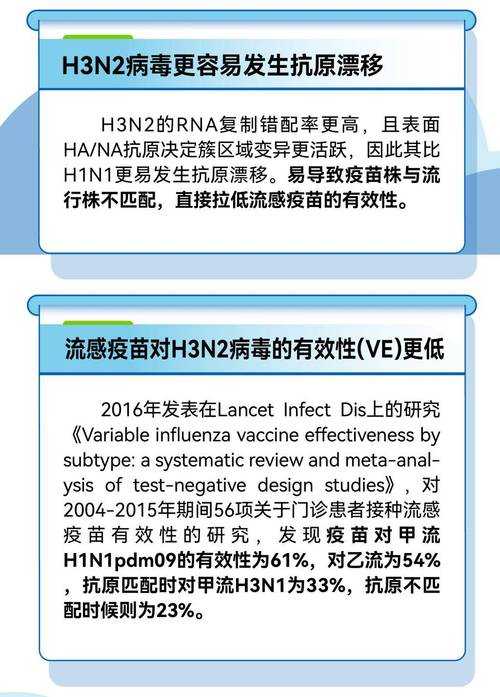 H3N2病毒更容易发生抗原漂移

H3N2的RNA复制错配率更高，且表面HA/NA抗原决定簇区域变异更活跃，因此其比H1N1更易发生抗原漂移。易导致疫苗株与流行株不匹配，直接拉低流感疫苗的有效性。

流感疫苗对H3N2病毒的有效性(VE)更低

2016年发表在Lancet Infect Dis上的研究《Variable influenza vaccine effectiveness by subtype: a systematic review and meta-analysis of test-negative design studies》，对2004-2015年期间56项关于门诊患者接种流感疫苗有效性的研究，发现疫苗对甲流H1N1pdm09的有效性为61%，对乙流为54%，抗原匹配时对甲流H3N1为33%，抗原不匹配时候则为23%。